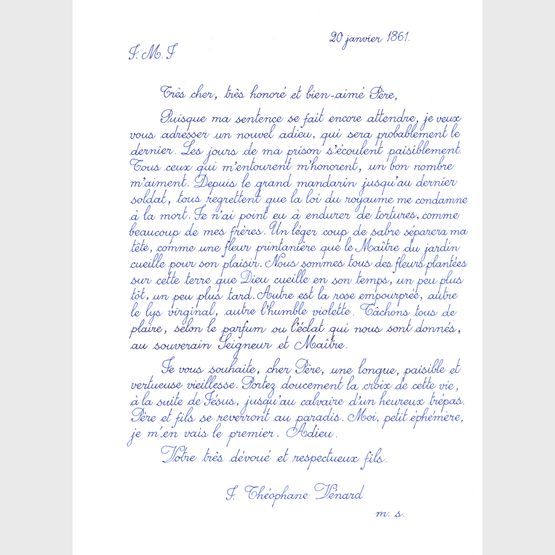 20 janvier 1861.

J. M. J

Très cher, très honoré et bien-aimé Père,

Puisque ma sentence se fait encore attendre, je veux vous adresser un nouvel adieu, qui sera probablement le dernier. Les jours de ma prison s'écoulent paisiblement. Tous ceux qui m'entourent m'honorent, un bon nombre m'aiment. Depuis le grand mandarin jusqu'au dernier soldat, tous regrettent que la loi du royaume me condamne à la mort. Je n'ai point eu à endurer de tortures, comme beaucoup de mes frères. Un léger coup de sabre séparera ma tête, comme une fleur printanière que le Maître du jardin cueille pour son plaisir. Nous sommes tous des fleurs plantées sur cette terre que Dieu cueille en son temps, un peu plus tôt, un peu plus tard. Autre est la rose empourprée, autre le lys virginal, autre l'humble violette. Tâchons tous de plaire, selon le parfum ou l'éclat qui nous sont donnés, au souverain Seigneur et Maître.

Je vous souhaite, cher Père, une longue, paisible et vertueuse vieillesse. Portez doucement la croix de cette vie, à la suite de Jésus, jusqu'au calvaire d'un heureux trépas. Père et fils se reverront au paradis. Moi, petit éphémère, je m'en vais le premier. Adieu.

Votre très dévoué et respectueux fils.

J. Théophane Vénard

m. s.